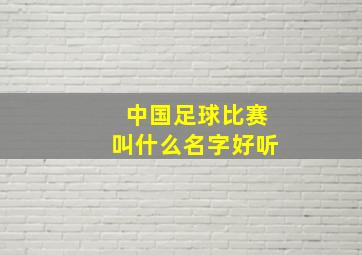 中国足球比赛
叫什么名字好听